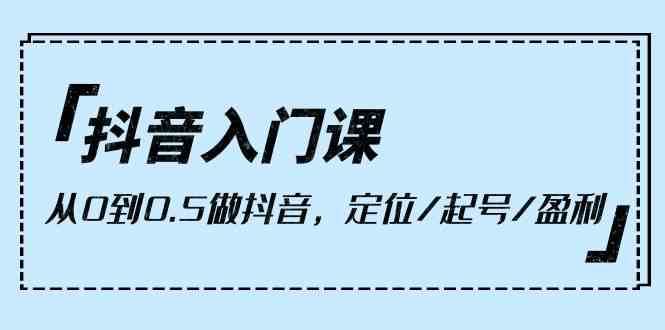 「抖音入门课

从0到0.5做抖音，定位/起号/盈利」